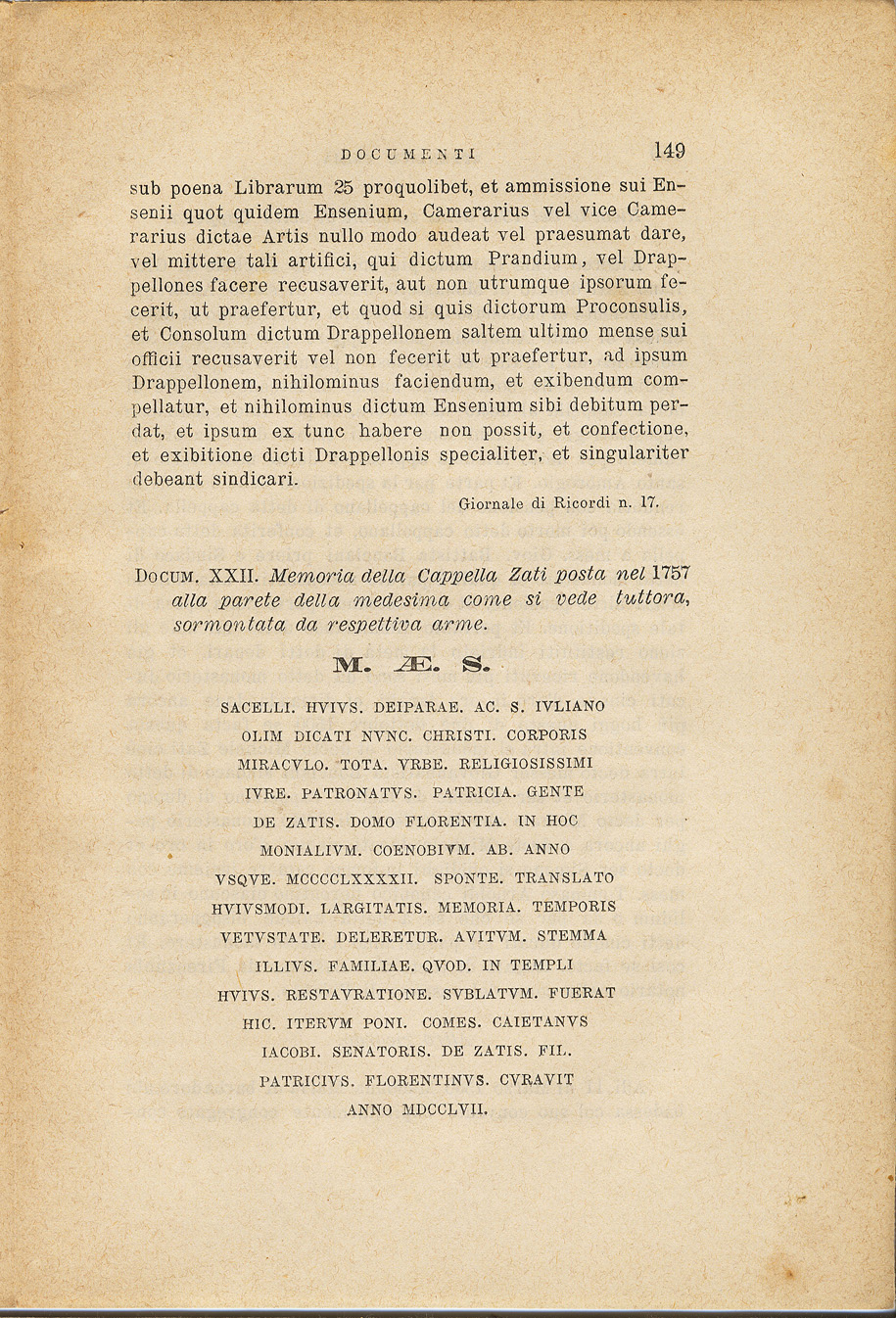 DOCUMENTI 149

sub poena Librarum 25 proquolibet, et ammissione sui Ensenii quot quidem Ensenium, Camerarius vel vice Camerarius dictae Artis nullo modo audeat vel praesumat dare, vel mittere tali artifici, qui dictum Prandium, vel Drappellones facere recusaverit, aut non utrumque ipsorum fecerit, ut praefertur, et quod si quis dictorum Proconsulis, et Consolum dictum Drappellonem saltem ultimo mense sui officii recusaverit vel non fecerit ut praefertur, ad ipsum Drappellonem, nihilominus faciendum, et exibendum compellatur, et nihilominus dictum Ensenium sibi debitum perdat, et ipsum ex tunc habere non possit, et confectione, et exibitione dicti Drappellonis specialiter, et singulariter debeant sindicari.

Giornale di Ricordi n. 17.

DOCUM. XXII. Memoria della Cappella Zati posta nel 1757 alla parete della medesima come si vede tuttora, sormontata da respettiva arme.

M. Æ. S.

SACELLI. HVIVS. DEIPARAE. AC. S. IVLIANO OLIM DICATI NVNC. CHRISTI. CORPORIS MIRACVLO. TOTA. VRBE. RELIGIOSISSIMI IVRE. PATRONATVS. PATRICIA. GENTE DE ZATIS. DOMO FLORENTIA. IN HOC MONIALIVM. COENOBIVM. AB. ANNO VSQVE. MCCCCLXXXXII. SPONTE. TRANSLATO HVIVSMODI. LARGITATIS. MEMORIA. TEMPORIS VETVSTATE. DELERETUR. AVITVM. STEMMA ILLIVS. FAMILIAE. QVOD. IN TEMPLI HVIVS. RESTAVRATIONE. SVBLATVM. FUERAT HIC. ITERVM PONI. COMES. CAIETANVS IACOBI. SENATORIS. DE ZATIS. FIL. PATRICIVS. FLORENTINVS. CVRAVIT ANNO MDCCLVII.